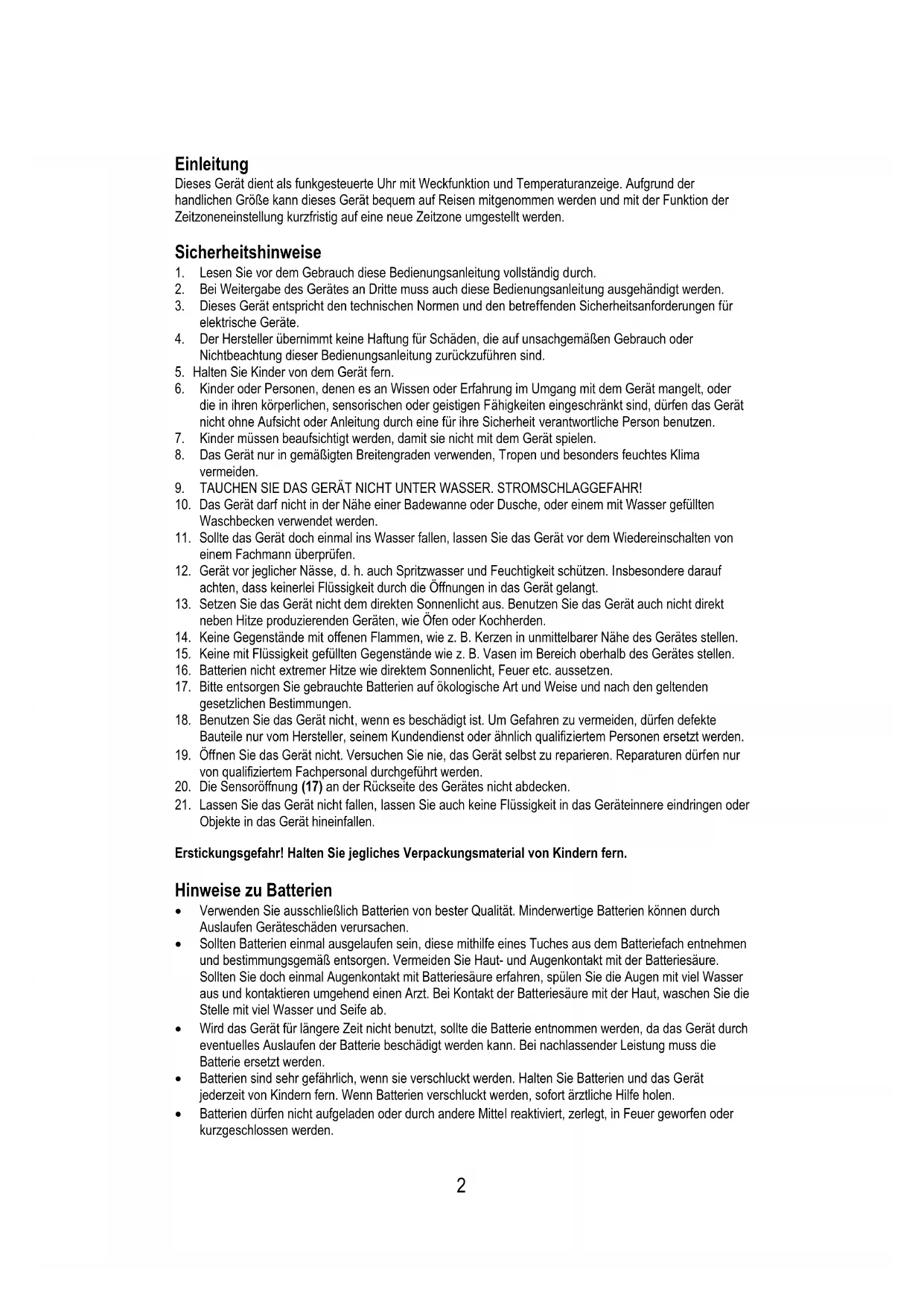 Einleitung
Dieses Gerät dient als funkgesteuerte Uhr mit Weckfunktion und Temperaturanzeige. Aufgrund der handlichen Größe kann dieses Gerät bequem auf Reisen mitgenommen werden und mit der Funktion der Zeitzoneneinstellung kurzfristig auf eine neue Zeitzone umgestellt werden.

Sicherheitshinweise
1. Lesen Sie vor dem Gebrauch diese Bedienungsanleitung vollständig durch.
2. Bei Weitergabe des Gerätes an Dritte muss auch diese Bedienungsanleitung ausgehändigt werden.
3. Dieses Gerät entspricht den technischen Normen und den betreffenden Sicherheitsanforderungen für elektrische Geräte.
4. Der Hersteller übernimmt keine Haftung für Schäden, die auf unsachgemäßen Gebrauch oder Nichtbeachtung dieser Bedienungsanleitung zurückzuführen sind.
5. Halten Sie Kinder von dem Gerät fern.
6. Kinder oder Personen, denen es an Wissen oder Erfahrung im Umgang mit dem Gerät mangelt, oder die in ihren körperlichen, sensorischen oder geistigen Fähigkeiten eingeschränkt sind, dürfen das Gerät nicht ohne Aufsicht oder Anleitung durch eine für ihre Sicherheit verantwortliche Person benutzen.
7. Kinder müssen beaufsichtigt werden, damit sie nicht mit dem Gerät spielen.
8. Das Gerät nur in gemäßigten Breitengraden verwenden, Tropen und besonders feuchtes Klima vermeiden.
9. TAUCHEN SIE DAS GERÄT NICHT UNTER WASSER. STROMSCHLAGGEFAHR!
10. Das Gerät darf nicht in der Nähe einer Badewanne oder Dusche, oder einem mit Wasser gefüllten Waschbecken verwendet werden.
11. Sollte das Gerät doch einmal ins Wasser fallen, lassen Sie das Gerät vor dem Wiedereinschalten von einem Fachmann überprüfen.
12. Gerät vor jeglicher Nässe, d. h. auch Spritzwasser und Feuchtigkeit schützen. Insbesondere darauf achten, dass keinerlei Flüssigkeit durch die Öffnungen in das Gerät gelangt.
13. Setzen Sie das Gerät nicht dem direkten Sonnenlicht aus. Benutzen Sie das Gerät auch nicht direkt neben Hitze produzierenden Geräten, wie Öfen oder Kochherden.
14. Keine Gegenstände mit offenen Flammen, wie z. B. Kerzen in unmittelbarer Nähe des Gerätes stellen.
15. Keine mit Flüssigkeit gefüllten Gegenstände wie z. B. Vasen im Bereich oberhalb des Gerätes stellen.
16. Batterien nicht extremer Hitze wie direktem Sonnenlicht, Feuer etc. aussetzen.
17. Bitte entsorgen Sie gebrauchte Batterien auf ökologische Art und Weise und nach den geltenden gesetzlichen Bestimmungen.
18. Benutzen Sie das Gerät nicht, wenn es beschädigt ist. Um Gefahren zu vermeiden, dürfen defekte Bauteile nur vom Hersteller, seinem Kundendienst oder ähnlich qualifiziertem Personen ersetzt werden.
19. Öffnen Sie das Gerät nicht. Versuchen Sie nie, das Gerät selbst zu reparieren. Reparaturen dürfen nur von qualifiziertem Fachpersonal durchgeführt werden.
20. Die Sensoröffnung (17) an der Rückseite des Gerätes nicht abdecken.
21. Lassen Sie das Gerät nicht fallen, lassen Sie auch keine Flüssigkeit in das Geräteinnere eindringen oder Objekte in das Gerät hineinfallen.

Erstickungsgefahr! Halten Sie jegliches Verpackungsmaterial von Kindern fern.

Hinweise zu Batterien
• Verwenden Sie ausschließlich Batterien von bester Qualität. Minderwertige Batterien können durch Auslaufen Geräteschäden verursachen.
• Sollten Batterien einmal ausgelaufen sein, diese mithilfe eines Tuches aus dem Batteriefach entnehmen und bestimmungsgemäß entsorgen. Vermeiden Sie Haut- und Augenkontakt mit der Batteriesäure. Sollten Sie doch einmal Augenkontakt mit Batteriesäure erfahren, spülen Sie die Augen mit viel Wasser aus und kontaktieren umgehend einen Arzt. Bei Kontakt der Batteriesäure mit der Haut, waschen Sie die Stelle mit viel Wasser und Seife ab.
• Wird das Gerät für längere Zeit nicht benutzt, sollte die Batterie entnommen werden, da das Gerät durch eventuelles Auslaufen der Batterie beschädigt werden kann. Bei nachlassender Leistung muss die Batterie ersetzt werden.
• Batterien sind sehr gefährlich, wenn sie verschluckt werden. Halten Sie Batterien und das Gerät jederzeit von Kindern fern. Wenn Batterien verschluckt werden, sofort ärztliche Hilfe holen.
• Batterien dürfen nicht aufgeladen oder durch andere Mittel reaktiviert, zerlegt, in Feuer geworfen oder kurzgeschlossen werden.

2